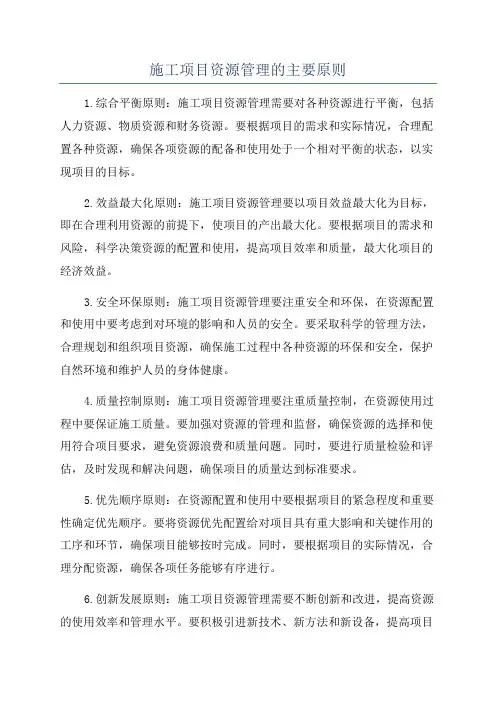 施工项目资源管理的主要原则

1.综合平衡原则：施工项目资源管理需要对各种资源进行平衡，包括人力资源、物质资源和财务资源。要根据项目的需求和实际情况，合理配置各种资源，确保各项资源的配备和使用处于一个相对平衡的状态，以实现项目的目标。

2.效益最大化原则：施工项目资源管理要以项目效益最大化为目标，即在合理利用资源的前提下，使项目的产出最大化。要根据项目的需求和风险，科学决策资源的配置和使用，提高项目效率和质量，最大化项目的经济效益。

3.安全环保原则：施工项目资源管理要注重安全和环保，在资源配置和使用中要考虑到对环境的影响和人员的安全。要采取科学的管理方法，合理规划和组织项目资源，确保施工过程中各种资源的环保和安全，保护自然环境和维护人员的身体健康。

4.质量控制原则：施工项目资源管理要注重质量控制，在资源使用过程中要保证施工质量。要加强对资源的管理和监督，确保资源的选择和使用符合项目要求，避免资源浪费和质量问题。同时，要进行质量检验和评估，及时发现和解决问题，确保项目的质量达到标准要求。

5.优先顺序原则：在资源配置和使用中要根据项目的紧急程度和重要性确定优先顺序。要将资源优先配置给对项目具有重大影响和关键作用的工序和环节，确保项目能够按时完成。同时，要根据项目的实际情况，合理分配资源，确保各项任务能够有序进行。

6.创新发展原则：施工项目资源管理需要不断创新和改进，提高资源的使用效率和管理水平。要积极引进新技术、新方法和新设备，提高项目